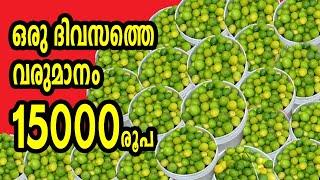 ഒരു ദിവസത്തെ വരുമാനം

15000 രൂപ